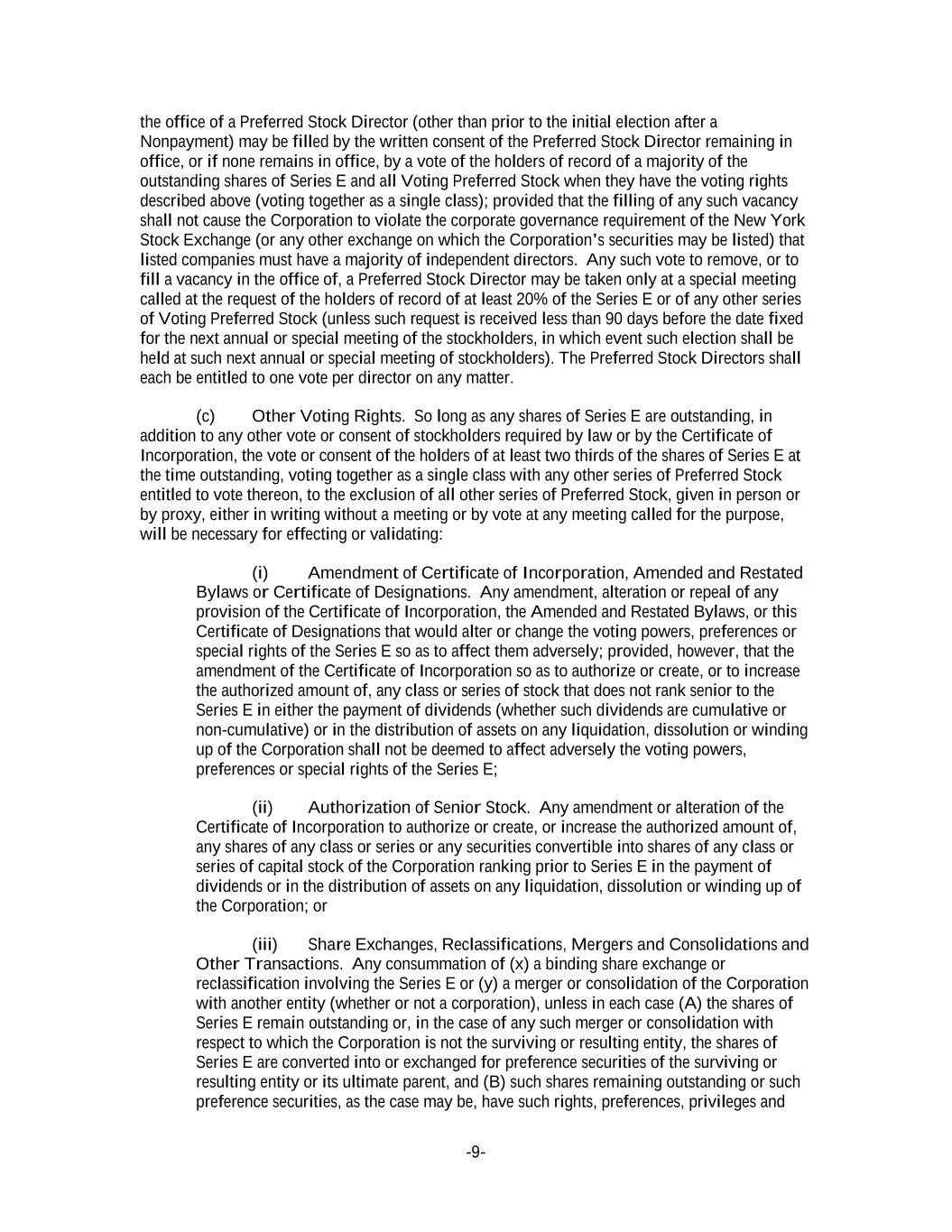 the office of a Preferred Stock Director (other than prior to the initial election after a Nonpayment) may be filled by the written consent of the Preferred Stock Director remaining in office, or if none remains in office, by a vote of the holders of record of a majority of the outstanding shares of Series E and all Voting Preferred Stock when they have the voting rights described above (voting together as a single class); provided that the filling of any such vacancy shall not cause the Corporation to violate the corporate governance requirement of the New York Stock Exchange (or any other exchange on which the Corporation's securities may be listed) that listed companies must have a majority of independent directors. Any such vote to remove, or to fill a vacancy in the office of, a Preferred Stock Director may be taken only at a special meeting called at the request of the holders of record of at least 20% of the Series E or of any other series of Voting Preferred Stock (unless such request is received less than 90 days before the date fixed for the next annual or special meeting of the stockholders, in which event such election shall be held at such next annual or special meeting of stockholders). The Preferred Stock Directors shall each be entitled to one vote per director on any matter.

(c) Other Voting Rights. So long as any shares of Series E are outstanding, in addition to any other vote or consent of stockholders required by law or by the Certificate of Incorporation, the vote or consent of the holders of at least two thirds of the shares of Series E at the time outstanding, voting together as a single class with any other series of Preferred Stock entitled to vote thereon, to the exclusion of all other series of Preferred Stock, given in person or by proxy, either in writing without a meeting or by vote at any meeting called for the purpose, will be necessary for effecting or validating:

(i) Amendment of Certificate of Incorporation, Amended and Restated Bylaws or Certificate of Designations. Any amendment, alteration or repeal of any provision of the Certificate of Incorporation, the Amended and Restated Bylaws, or this Certificate of Designations that would alter or change the voting powers, preferences or special rights of the Series E so as to affect them adversely; provided, however, that the amendment of the Certificate of Incorporation so as to authorize or create, or to increase the authorized amount of, any class or series of stock that does not rank senior to the Series E in either the payment of dividends (whether such dividends are cumulative or non-cumulative) or in the distribution of assets on any liquidation, dissolution or winding up of the Corporation shall not be deemed to affect adversely the voting powers, preferences or special rights of the Series E;

(ii) Authorization of Senior Stock. Any amendment or alteration of the Certificate of Incorporation to authorize or create, or increase the authorized amount of, any shares of any class or series or any securities convertible into shares of any class or series of capital stock of the Corporation ranking prior to Series E in the payment of dividends or in the distribution of assets on any liquidation, dissolution or winding up of the Corporation; or

(iii) Share Exchanges, Reclassifications, Mergers and Consolidations and Other Transactions. Any consummation of (x) a binding share exchange or reclassification involving the Series E or (y) a merger or consolidation of the Corporation with another entity (whether or not a corporation), unless in each case (A) the shares of Series E remain outstanding or, in the case of any such merger or consolidation with respect to which the Corporation is not the surviving or resulting entity, the shares of Series E are converted into or exchanged for preference securities of the surviving or resulting entity or its ultimate parent, and (B) such shares remaining outstanding or such preference securities, as the case may be, have such rights, preferences, privileges and

-9-